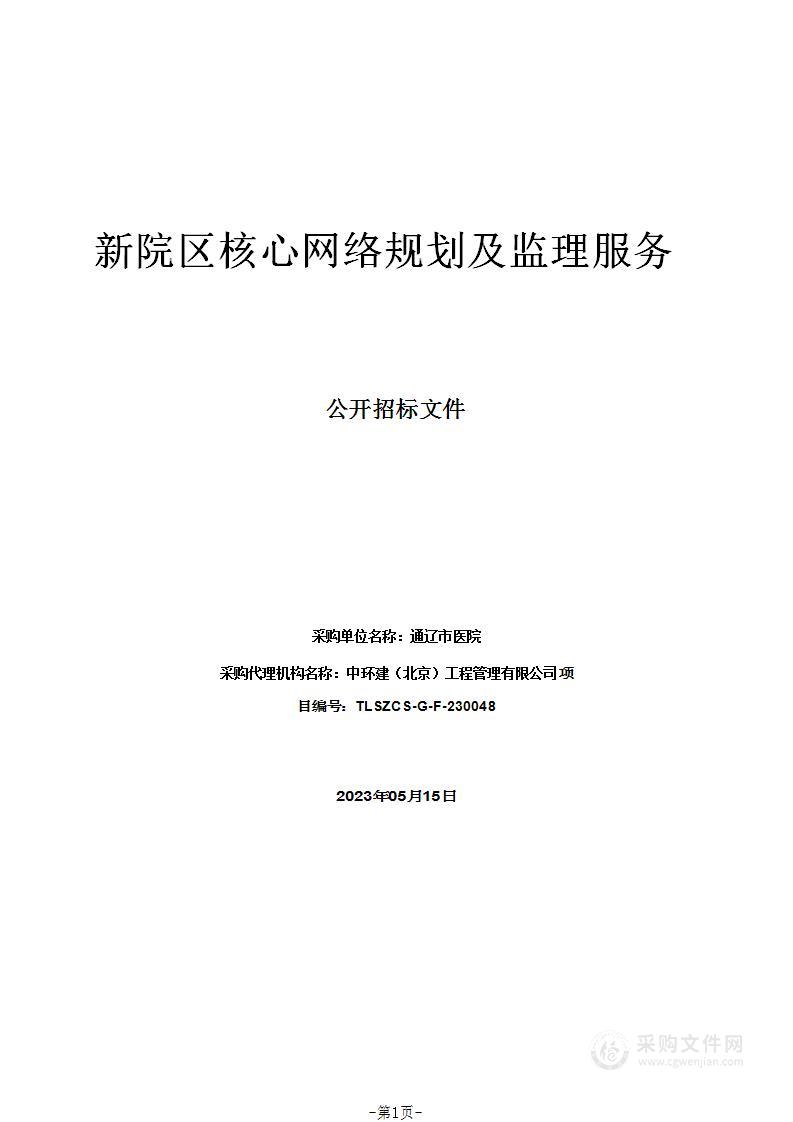 新院区核心网络规划及监理服务

公开招标文件

采购单位名称：通辽市医院

采购代理机构名称：中环建（北京）工程管理有限公司项

目编号：TLSZCS-G-F-230048

2023年05月15日

采购文件网
www.cgwenjian.com

-第1页-